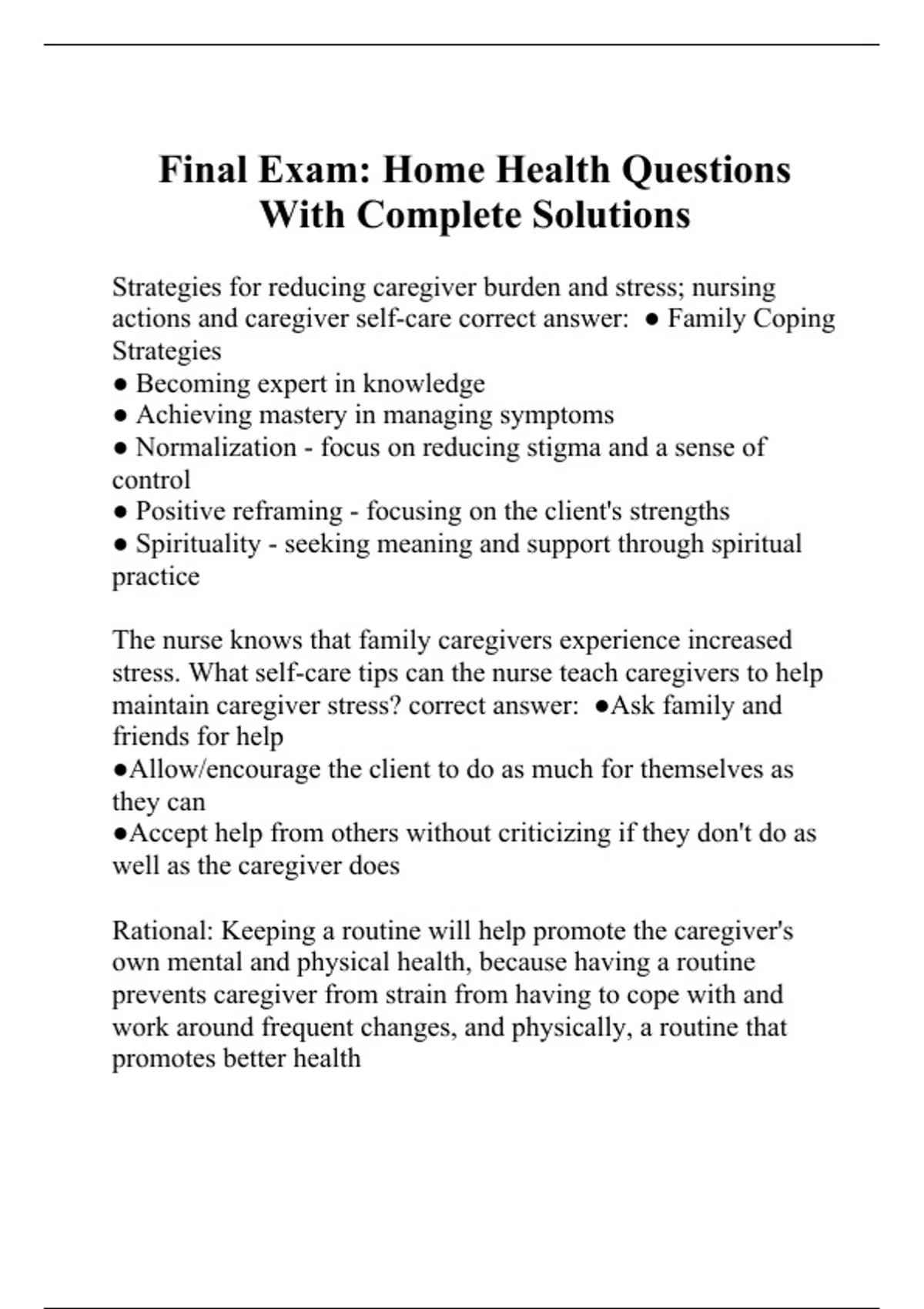 Final Exam: Home Health Questions With Complete Solutions

Strategies for reducing caregiver burden and stress; nursing actions and caregiver self-care correct answer: ● Family Coping Strategies
● Becoming expert in knowledge
● Achieving mastery in managing symptoms
● Normalization - focus on reducing stigma and a sense of control
● Positive reframing - focusing on the client's strengths
● Spirituality - seeking meaning and support through spiritual practice

The nurse knows that family caregivers experience increased stress. What self-care tips can the nurse teach caregivers to help maintain caregiver stress? correct answer: ●Ask family and friends for help
●Allow/encourage the client to do as much for themselves as they can
●Accept help from others without criticizing if they don't do as well as the caregiver does

Rational: Keeping a routine will help promote the caregiver's own mental and physical health, because having a routine prevents caregiver from strain from having to cope with and work around frequent changes, and physically, a routine that promotes better health